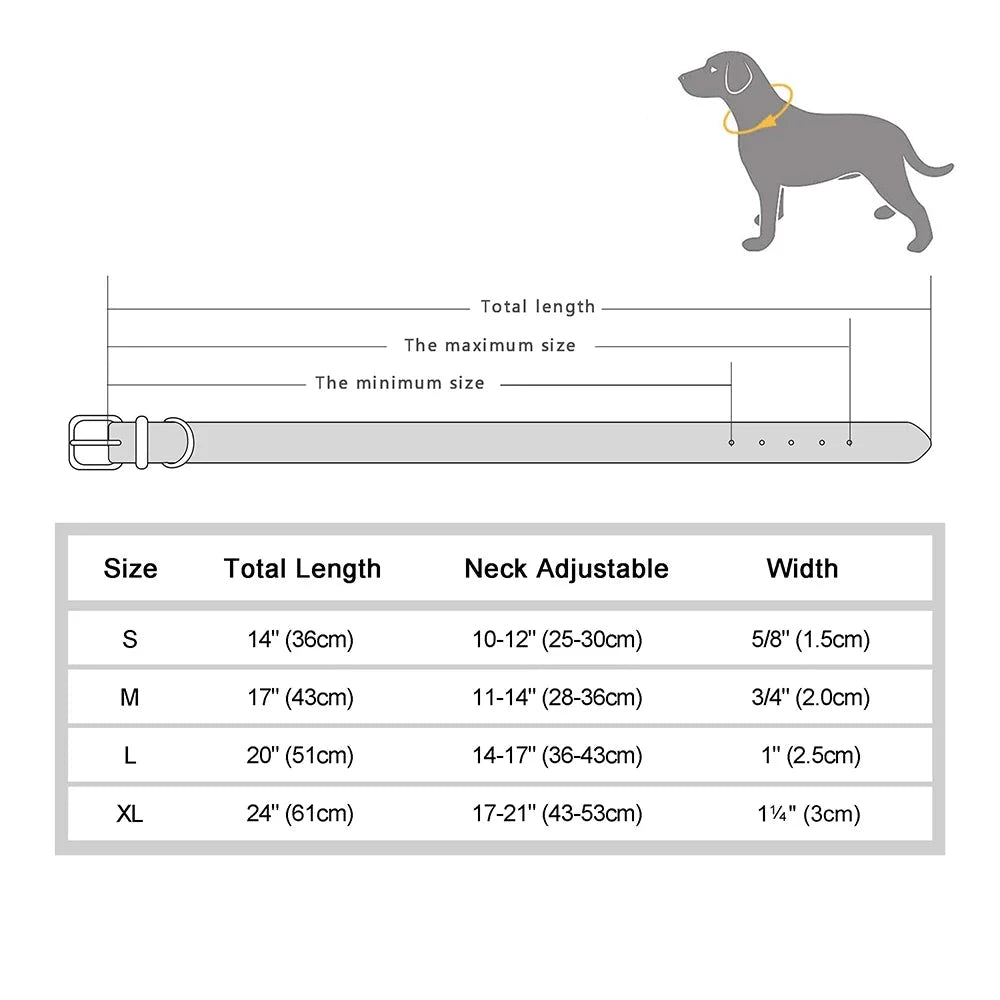 Total length

The maximum size

The minimum size

| Size | Total Length | Neck Adjustable | Width |
|---|---|---|---|
| S | 14" (36cm) | 10-12" (25-30cm) | 5/8" (1.5cm) |
| M | 17" (43cm) | 11-14" (28-36cm) | 3/4" (2.0cm) |
| L | 20" (51cm) | 14-17" (36-43cm) | 1" (2.5cm) |
| XL | 24" (61cm) | 17-21" (43-53cm) | 1¼" (3cm) |